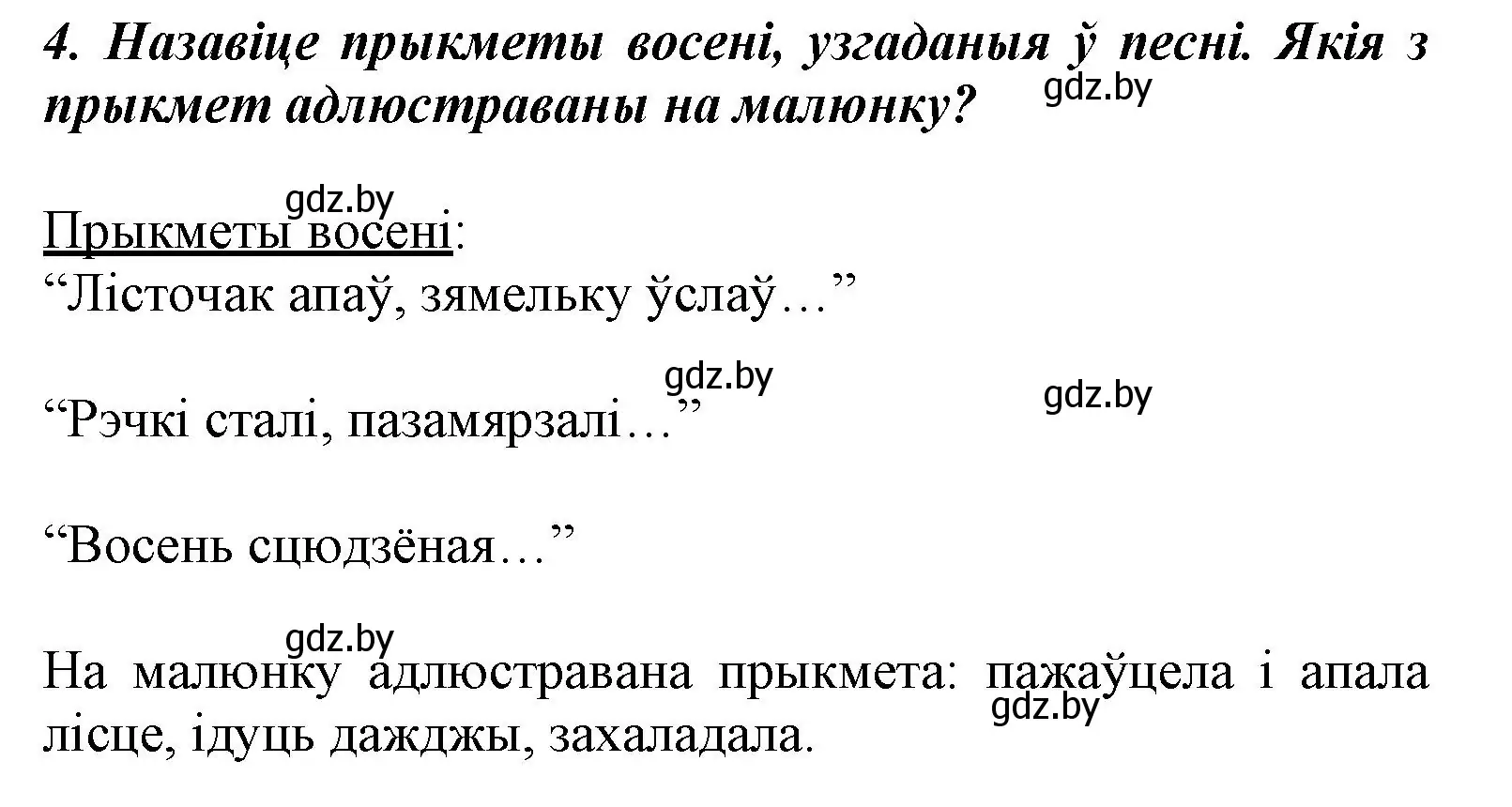 4. Назавіце прыкметы восені, узгаданыя ў песні. Якія з прыкмет адлюстраваны на малюнку?

gdz.by

gdz.by

Прыкметы восені:
“Лісточак апаў, зямельку ўслаў…”

gdz.by

gdz.by

“Рэчкі сталі, пазамярзалі…”

“Восень сцюдзёная…”

gdz.by

На малюнку адлюстравана прыкмета: пажаўцела і апала лісце, ідуць дажджы, захаладала.

gdz.by